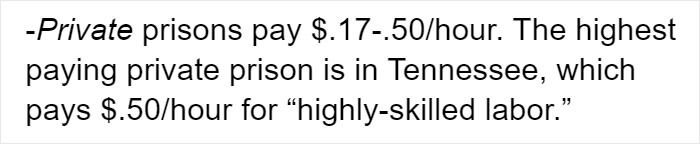 -Private prisons pay \$.17-.50/hour. The highest paying private prison is in Tennessee, which pays \$.50/hour for “highly-skilled labor.”